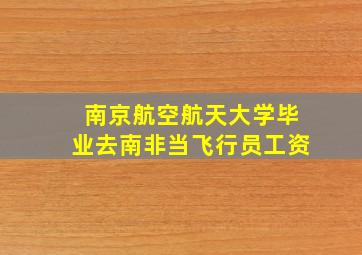 南京航空航天大学毕业去南非当飞行员工资